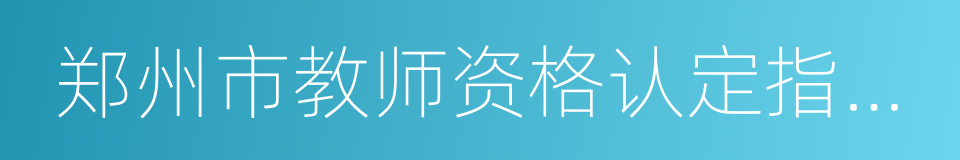 郑州市教师资格认定指...